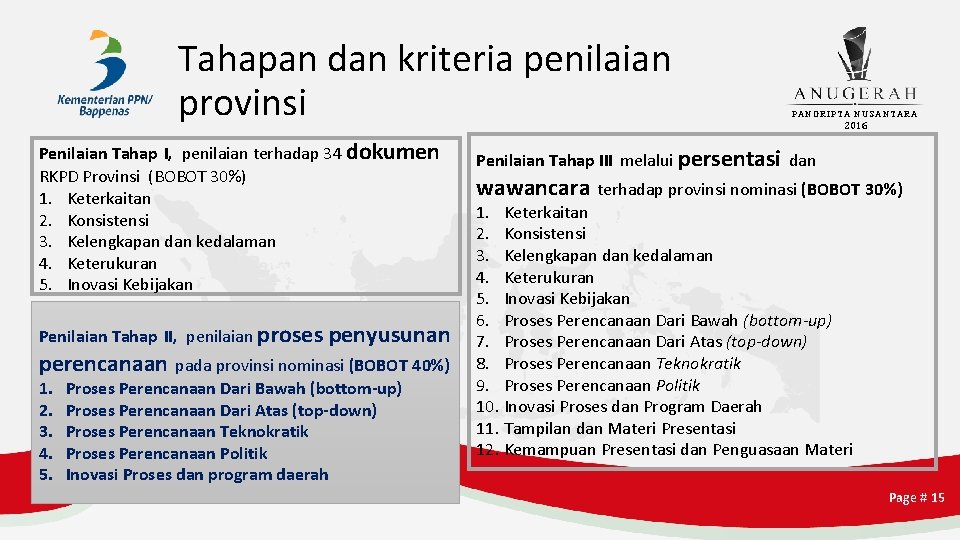 Kementerian PPN/ Bappenas

Tahapan dan kriteria penilaian provinsi

ANUGERAH
PANGRIPTA NUSANTARA
2016

Penilaian Tahap I, penilaian terhadap 34 dokumen RKPD Provinsi (BOBOT 30%)
1. Keterkaitan
2. Konsistensi
3. Kelengkapan dan kedalaman
4. Keterukuran
5. Inovasi Kebijakan

Penilaian Tahap II, penilaian proses penyusunan perencanaan pada provinsi nominasi (BOBOT 40%)
1. Proses Perencanaan Dari Bawah (bottom-up)
2. Proses Perencanaan Dari Atas (top-down)
3. Proses Perencanaan Teknokratik
4. Proses Perencanaan Politik
5. Inovasi Proses dan program daerah

Penilaian Tahap III melalui persentasi dan wawancara terhadap provinsi nominasi (BOBOT 30%)
1. Keterkaitan
2. Konsistensi
3. Kelengkapan dan kedalaman
4. Keterukuran
5. Inovasi Kebijakan
6. Proses Perencanaan Dari Bawah (bottom-up)
7. Proses Perencanaan Dari Atas (top-down)
8. Proses Perencanaan Teknokratik
9. Proses Perencanaan Politik
10. Inovasi Proses dan Program Daerah
11. Tampilan dan Materi Presentasi
12. Kemampuan Presentasi dan Penguasaan Materi

Page # 15